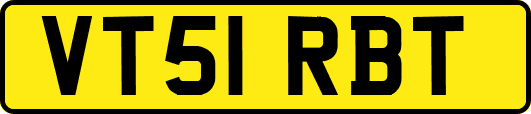 VT51 RBT